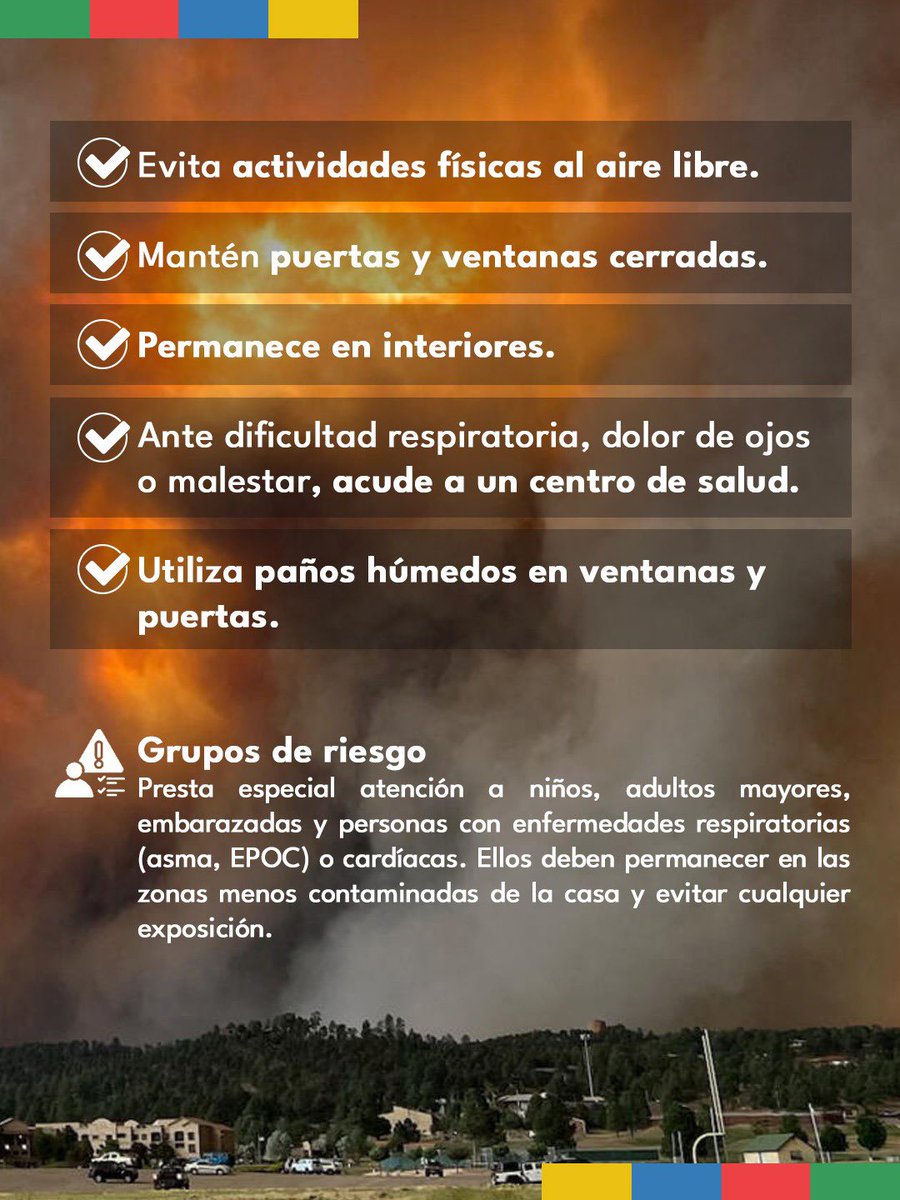 Evita actividades físicas al aire libre.

Mantén puertas y ventanas cerradas.

Permanece en interiores.

Ante dificultad respiratoria, dolor de ojos o malestar, acude a un centro de salud.

Utiliza paños húmedos en ventanas y puertas.

Grupos de riesgo
Presta especial atención a niños, adultos mayores, embarazadas y personas con enfermedades respiratorias (asma, EPOC) o cardíacas. Ellos deben permanecer en las zonas menos contaminadas de la casa y evitar cualquier exposición.